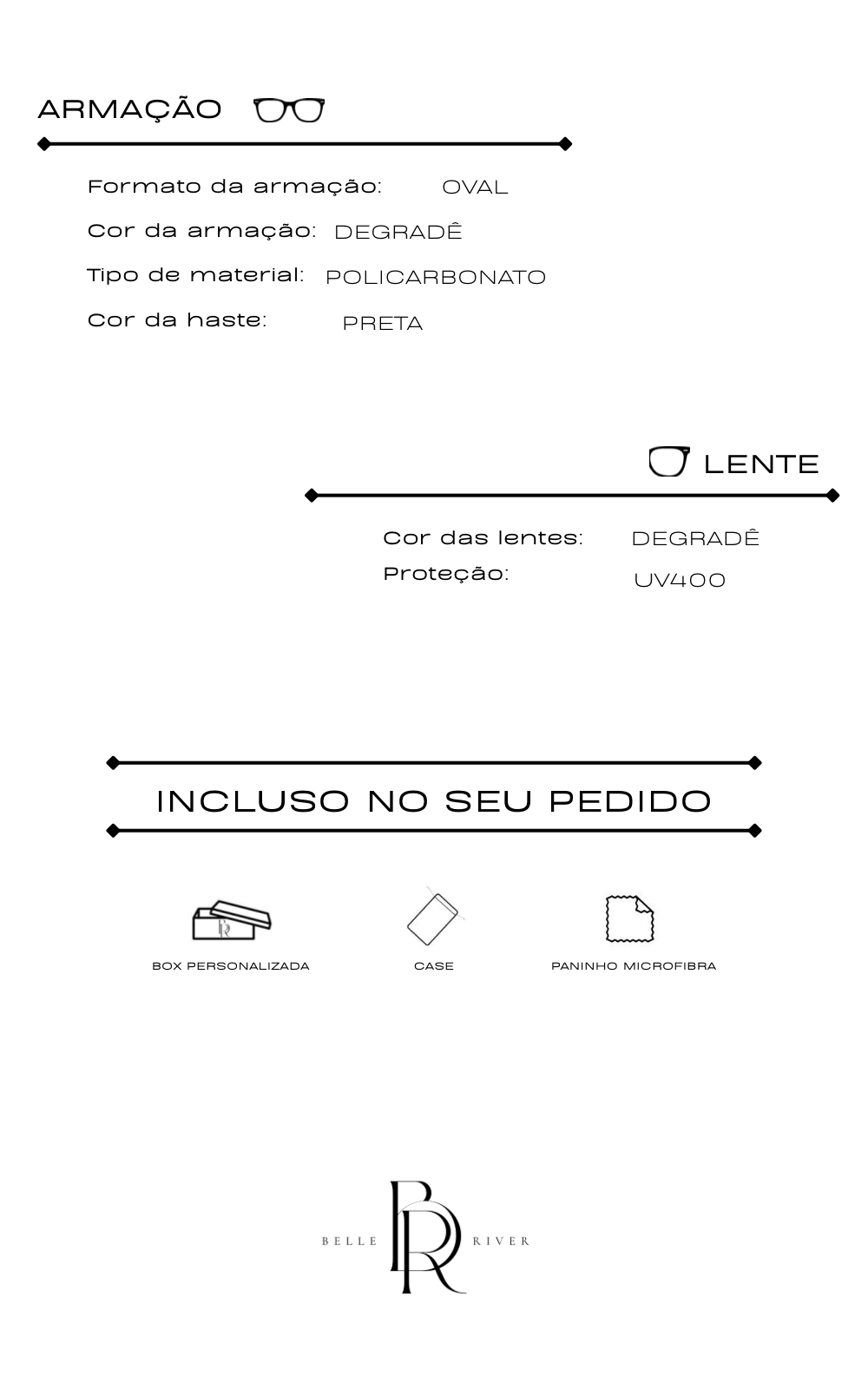 ARMAÇÃO

Formato da armação: OVAL
Cor da armação: DEGRADÊ
Tipo de material: POLICARBONATO
Cor da haste: PRETA

LENTE

Cor das lentes: DEGRADÊ
Proteção: UV400

INCLUSO NO SEU PEDIDO

BOX PERSONALIZADA
CASE
PANINHO MICROFIBRA

BELLE BR RIVER